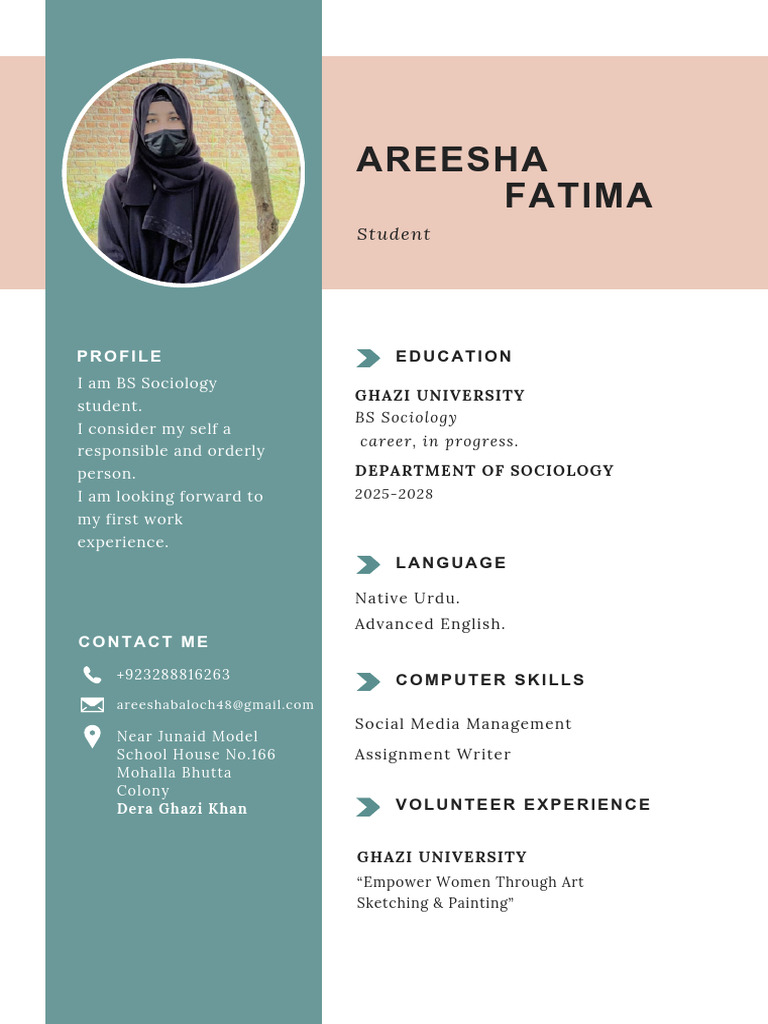 AREESHA
FATIMA

Student

PROFILE

I am BS Sociology student.
I consider my self a responsible and orderly person.
I am looking forward to my first work experience.

CONTACT ME

+923288816263

areeshabaloch48@gmail.com

Near Junaid Model School House No.166 Mohalla Bhutta Colony
Dera Ghazi Khan

EDUCATION

GHAZI UNIVERSITY
BS Sociology
career, in progress.

DEPARTMENT OF SOCIOLOGY
2025-2028

LANGUAGE

Native Urdu.
Advanced English.

COMPUTER SKILLS

Social Media Management
Assignment Writer

VOLUNTEER EXPERIENCE

GHAZI UNIVERSITY
“Empower Women Through Art Sketching & Painting”